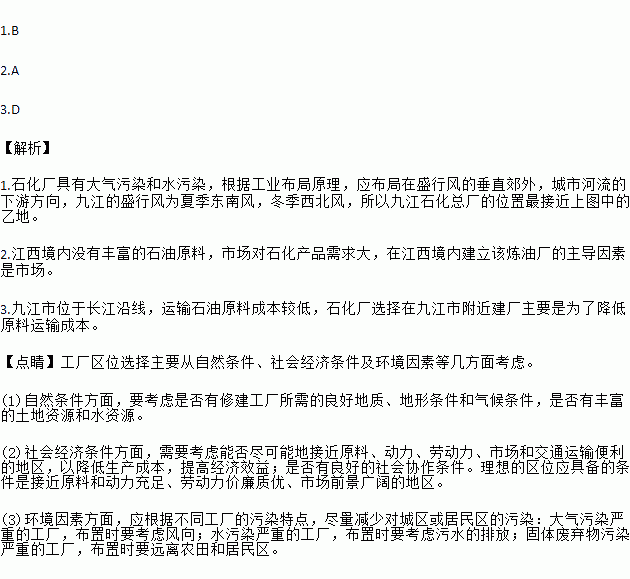 1.B

2.A

3.D

【解析】

1.石化厂具有大气污染和水污染，根据工业布局原理，应布局在盛行风的垂直郊外，城市河流的下游方向，九江的盛行风为夏季东南风，冬季西北风，所以九江石化总厂的位置最接近上图中的乙地。

2.江西境内没有丰富的石油原料，市场对石化产品需求大，在江西境内建立该炼油厂的主导因素是市场。

3.九江市位于长江沿线，运输石油原料成本较低，石化厂选择在九江市附近建厂主要是为了降低原料运输成本。

【点睛】工厂区位选择主要从自然条件、社会经济条件及环境因素等几方面考虑。

(1) 自然条件方面，要考虑是否有修建工厂所需的良好地质、地形条件和气候条件，是否有丰富的土地资源和水资源。

(2) 社会经济条件方面，需要考虑能否尽可能地接近原料、动力、劳动力、市场和交通运输便利的地区，以降低生产成本，提高经济效益；是否有良好的社会协作条件。理想的区位应具备的条件是接近原料和动力充足、劳动力价廉质优、市场前景广阔的地区。

(3) 环境因素方面，应根据不同工厂的污染特点，尽量减少对城区或居民区的污染：大气污染严重的工厂，布置时要考虑风向；水污染严重的工厂，布置时要考虑污水的排放；固体废弃物污染严重的工厂，布置时要远离农田和居民区。